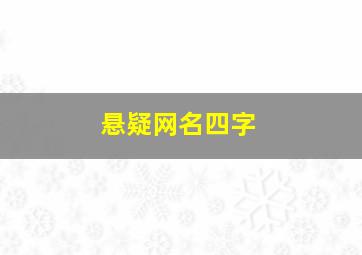 悬疑网名四字